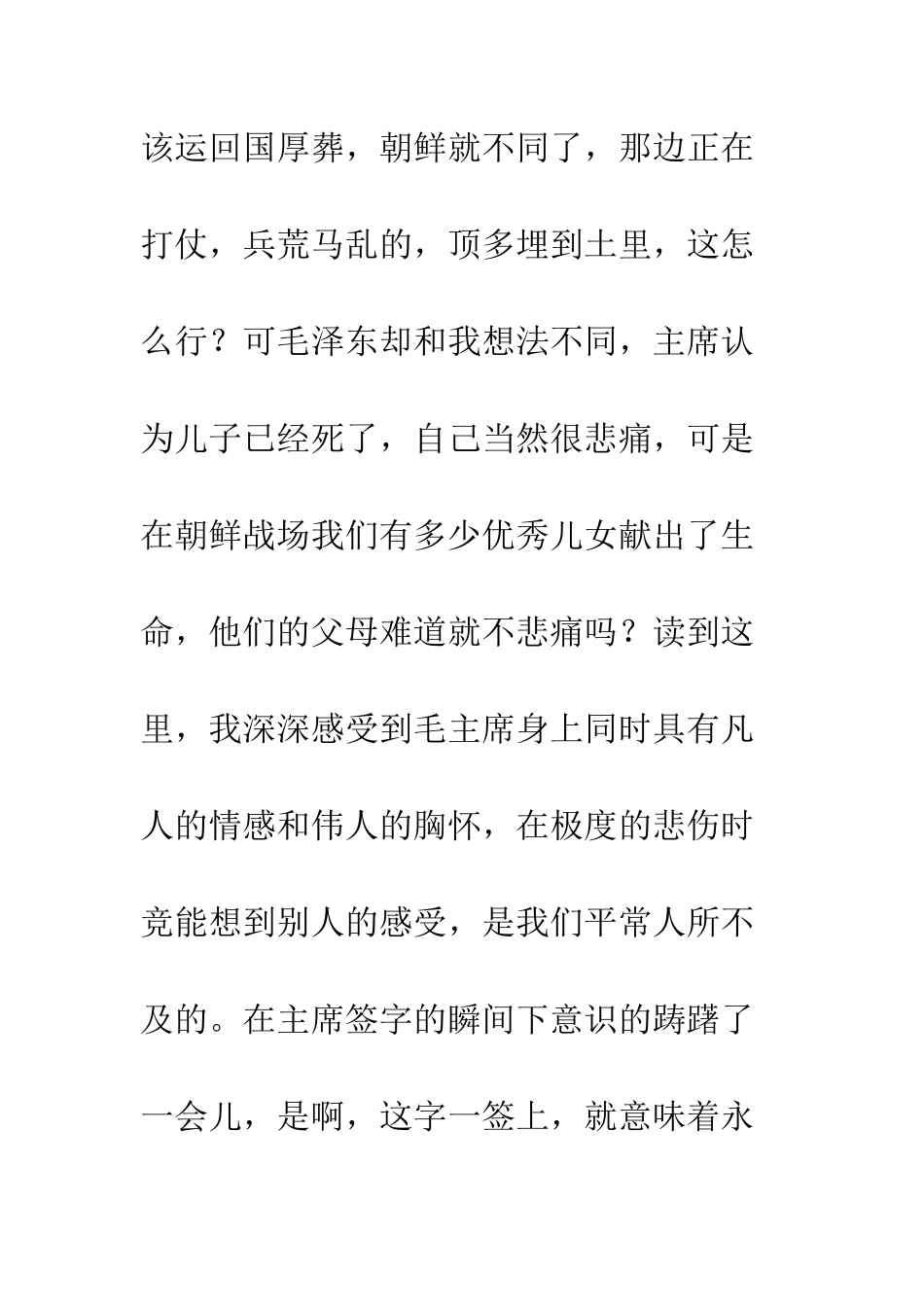 该运回国厚葬，朝鲜就不同了，那边正在打仗，兵荒马乱的，顶多埋到土里，这怎么行？可毛泽东却和我想法不同，主席认为儿子已经死了，自己当然很悲痛，可是在朝鲜战场我们有多少优秀儿女献出了生命，他们的父母难道就不悲痛吗？读到这里，我深深感受到毛主席身上同时具有凡人的情感和伟人的胸怀，在极度的悲伤时竞能想到别人的感受，是我们平常人所不及的。在主席签字的瞬间下意识的踌躇了一会儿，是啊，这字一签上，就意味着永